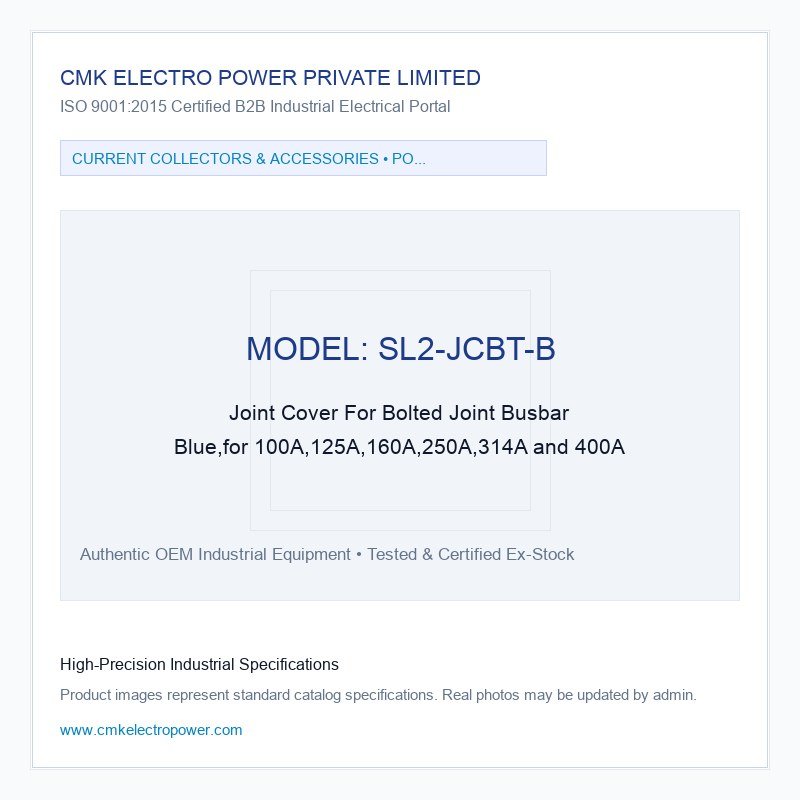 CMK ELECTRO POWER PRIVATE LIMITED
ISO 9001:2015 Certified B2B Industrial Electrical Portal

CURRENT COLLECTORS & ACCESSORIES • PO...

MODEL: SL2-JCBT-B

Joint Cover For Bolted Joint Busbar
Blue,for 100A,125A,160A,250A,314A and 400A

Authentic OEM Industrial Equipment • Tested & Certified Ex-Stock

High-Precision Industrial Specifications

Product images represent standard catalog specifications. Real photos may be updated by admin.

www.cmkelectropower.com